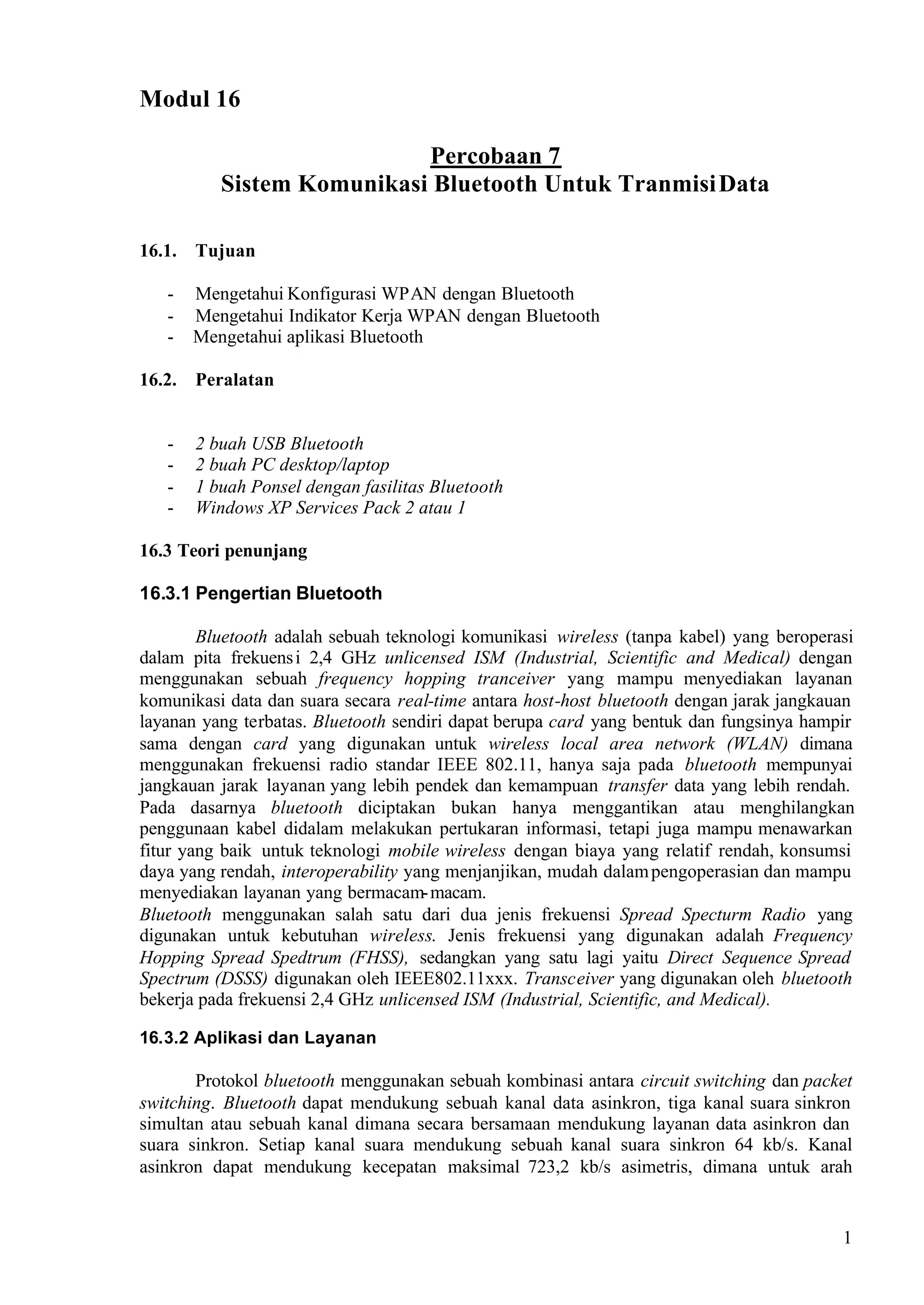 Modul 16

Percobaan 7
Sistem Komunikasi Bluetooth Untuk Tranmisi Data

16.1. Tujuan

- Mengetahui Konfigurasi WPAN dengan Bluetooth
- Mengetahui Indikator Kerja WPAN dengan Bluetooth
- Mengetahui aplikasi Bluetooth

16.2. Peralatan

- 2 buah USB Bluetooth
- 2 buah PC desktop/laptop
- 1 buah Ponsel dengan fasilitas Bluetooth
- Windows XP Services Pack 2 atau 1

16.3 Teori penunjang

16.3.1 Pengertian Bluetooth

Bluetooth adalah sebuah teknologi komunikasi wireless (tanpa kabel) yang beroperasi dalam pita frekuensi 2,4 GHz unlicensed ISM (Industrial, Scientific and Medical) dengan menggunakan sebuah frequency hopping tranceiver yang mampu menyediakan layanan komunikasi data dan suara secara real-time antara host-host bluetooth dengan jarak jangkauan layanan yang terbatas. Bluetooth sendiri dapat berupa card yang bentuk dan fungsinya hampir sama dengan card yang digunakan untuk wireless local area network (WLAN) dimana menggunakan frekuensi radio standar IEEE 802.11, hanya saja pada bluetooth mempunyai jangkauan jarak layanan yang lebih pendek dan kemampuan transfer data yang lebih rendah. Pada dasarnya bluetooth diciptakan bukan hanya menggantikan atau menghilangkan penggunaan kabel didalam melakukan pertukaran informasi, tetapi juga mampu menawarkan fitur yang baik untuk teknologi mobile wireless dengan biaya yang relatif rendah, konsumsi daya yang rendah, interoperability yang menjanjikan, mudah dalam pengoperasian dan mampu menyediakan layanan yang bermacam-macam.
Bluetooth menggunakan salah satu dari dua jenis frekuensi Spread Specturm Radio yang digunakan untuk kebutuhan wireless. Jenis frekuensi yang digunakan adalah Frequency Hopping Spread Spedtrum (FHSS), sedangkan yang satu lagi yaitu Direct Sequence Spread Spectrum (DSSS) digunakan oleh IEEE802.11xxx. Transceiver yang digunakan oleh bluetooth bekerja pada frekuensi 2,4 GHz unlicensed ISM (Industrial, Scientific, and Medical).

16.3.2 Aplikasi dan Layanan

Protokol bluetooth menggunakan sebuah kombinasi antara circuit switching dan packet switching. Bluetooth dapat mendukung sebuah kanal data asinkron, tiga kanal suara sinkron simultan atau sebuah kanal dimana secara bersamaan mendukung layanan data asinkron dan suara sinkron. Setiap kanal suara mendukung sebuah kanal suara sinkron 64 kb/s. Kanal asinkron dapat mendukung kecepatan maksimal 723,2 kb/s asimetris, dimana untuk arah

1